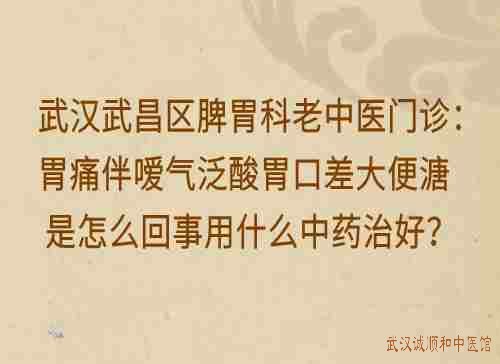 武汉武昌区脾胃科老中医门诊：胃痛伴嗳气泛酸胃口差大便溏是怎么回事用什么中药治好？

武汉诚顺和中医馆